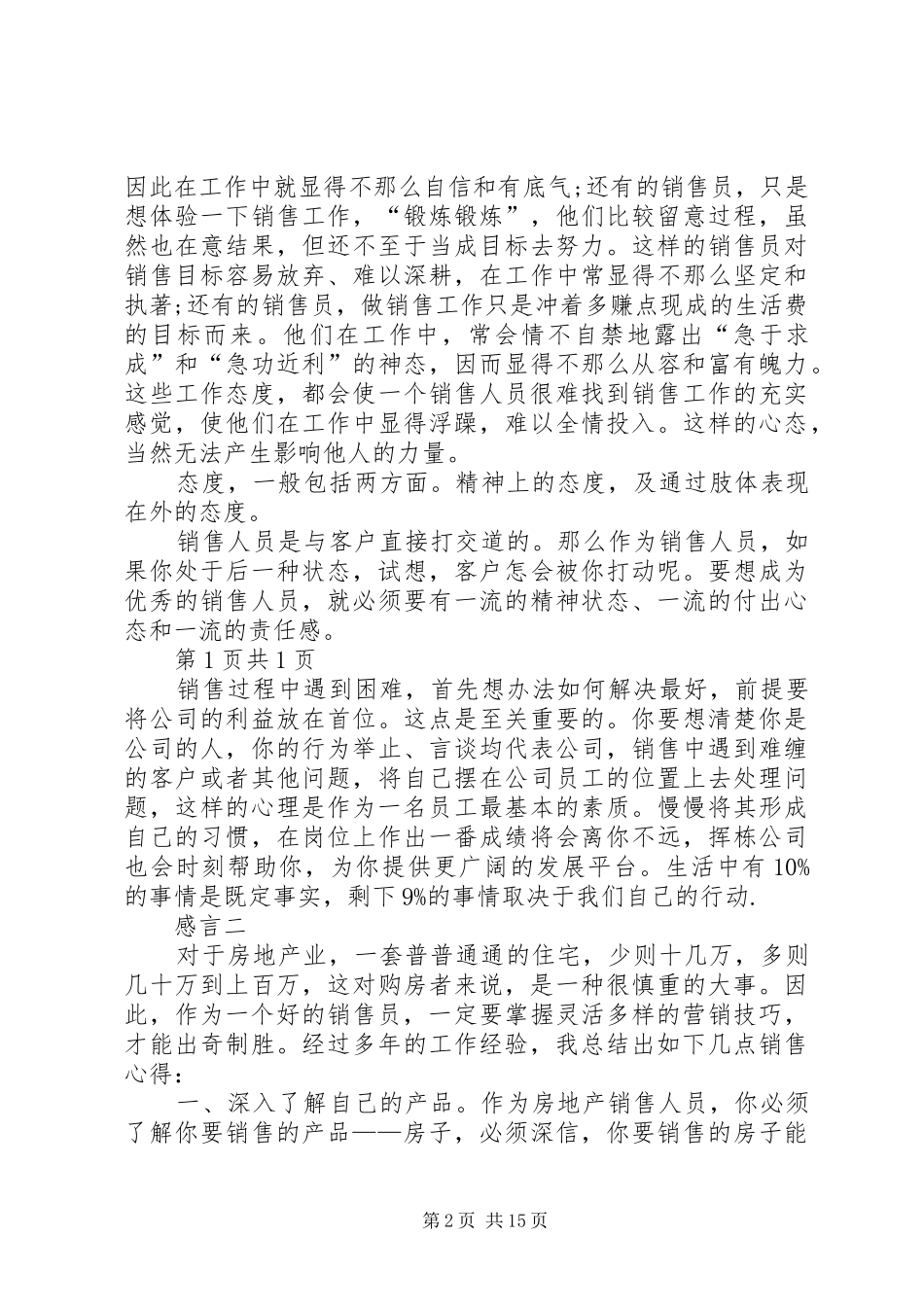 因此在工作中就显得不那么自信和有底气;还有的销售员，只是想体验一下销售工作，“锻炼锻炼”，他们比较留意过程，虽然也在意结果，但还不至于当成目标去努力。这样的销售员对销售目标容易放弃、难以深耕，在工作中常显得不那么坚定和执著;还有的销售员，做销售工作只是冲着多赚点现成的生活费的目标而来。他们在工作中，常会情不自禁地露出“急于求成”和“急功近利”的神态，因而显得不那么从容和富有魄力。这些工作态度，都会使一个销售人员很难找到销售工作的充实感觉，使他们在工作中显得浮躁，难以全情投入。这样的心态，当然无法产生影响他人的力量。

态度，一般包括两方面。精神上的态度，及通过肢体表现在外的态度。

销售人员是与客户直接打交道的。那么作为销售人员，如果你处于后一种状态，试想，客户怎会被你打动呢。要想成为优秀的销售人员，就必须要有一流的精神状态、一流的付出心态和一流的责任感。

第 1 页共 1 页

销售过程中遇到困难，首先想办法如何解决最好，前提要将公司的利益放在首位。这点是至关重要的。你要想清楚你是公司的人，你的行为举止、言谈均代表公司，销售中遇到难缠的客户或者其他问题，将自己摆在公司员工的位置上去处理问题，这样的心理是作为一名员工最基本的素质。慢慢将其形成自己的习惯，在岗位上作出一番成绩将会离你不远，挥栋公司也会时刻帮助你，为你提供更广阔的发展平台。生活中有 10%的事情是既定事实，剩下 9%的事情取决于我们自己的行动.

感言二

对于房地产业，一套普普通通的住宅，少则十几万，多则几十万到上百万，这对购房者来说，是一种很慎重的大事。因此，作为一个好的销售员，一定要掌握灵活多样的营销技巧，才能出奇制胜。经过多年的工作经验，我总结出如下几点销售心得：

一、深入了解自己的产品。作为房地产销售人员，你必须了解你要销售的产品——房子，必须深信，你要销售的房子能

第 2 页 共 15 页